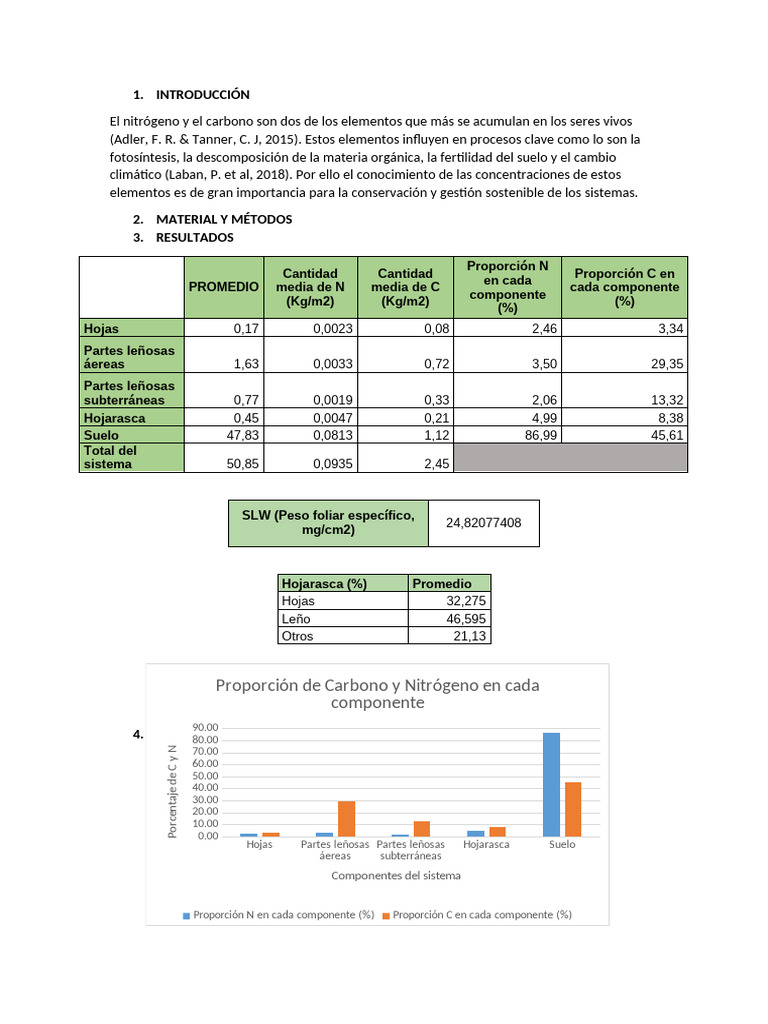 1. INTRODUCCIÓN

El nitrógeno y el carbono son dos de los elementos que más se acumulan en los seres vivos (Adler, F. R. & Tanner, C. J, 2015). Estos elementos influyen en procesos clave como lo son la fotosíntesis, la descomposición de la materia orgánica, la fertilidad del suelo y el cambio climático (Laban, P. et al, 2018). Por ello el conocimiento de las concentraciones de estos elementos es de gran importancia para la conservación y gestión sostenible de los sistemas.

2. MATERIAL Y MÉTODOS
3. RESULTADOS

| | PROMEDIO | Cantidad media de N (Kg/m2) | Cantidad media de C (Kg/m2) | Proporción N en cada componente (%) | Proporción C en cada componente (%) |
|---|---|---|---|---|---|
| Hojas | 0,17 | 0,0023 | 0,08 | 2,46 | 3,34 |
| Partes leñosas áereas | 1,63 | 0,0033 | 0,72 | 3,50 | 29,35 |
| Partes leñosas subterráneas | 0,77 | 0,0019 | 0,33 | 2,06 | 13,32 |
| Hojarasca | 0,45 | 0,0047 | 0,21 | 4,99 | 8,38 |
| Suelo | 47,83 | 0,0813 | 1,12 | 86,99 | 45,61 |
| Total del sistema | 50,85 | 0,0935 | 2,45 | | |

| SLW (Peso foliar específico, mg/cm2) | 24,82077408 |
|---|---|

| Hojarasca (%) | Promedio |
|---|---|
| Hojas | 32,275 |
| Leño | 46,595 |
| Otros | 21,13 |

4.

Proporción de Carbono y Nitrógeno en cada componente

Porcentaje de C y N
90.00
80.00
70.00
60.00
50.00
40.00
30.00
20.00
10.00
0.00

Hojas
Partes leñosas áereas
Partes leñosas subterráneas
Hojarasca
Suelo

Componentes del sistema

Proporción N en cada componente (%)
Proporción C en cada componente (%)